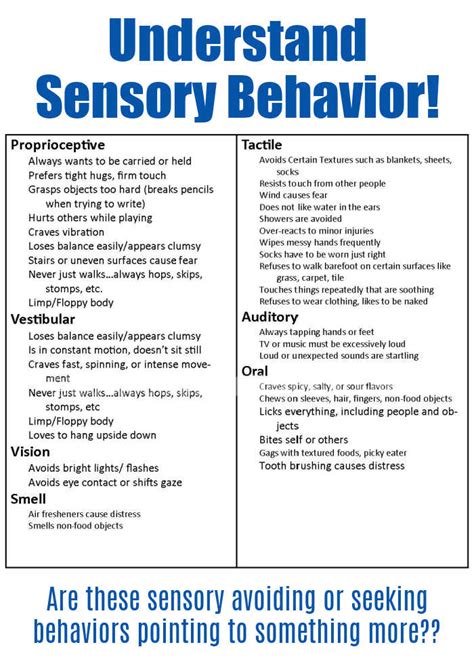 Understand Sensory Behavior!

Proprioceptive
Always wants to be carried or held
Prefers tight hugs, firm touch
Grasps objects too hard (breaks pencils when trying to write)
Hurts others while playing
Craves vibration
Loses balance easily/appears clumsy
Stairs or uneven surfaces cause fear
Never just walks...always hops, skips, stomps, etc.
Limp/Floppy body

Vestibular
Loses balance easily/appears clumsy
Is in constant motion, doesn't sit still
Craves fast, spinning, or intense movement
Never just walks...always hops, skips, stomps, etc
Limp/Floppy body
Loves to hang upside down

Vision
Avoids bright lights/ flashes
Avoids eye contact or shifts gaze

Smell
Air fresheners cause distress
Smells non-food objects

Tactile
Avoids Certain Textures such as blankets, sheets, socks
Resists touch from other people
Wind causes fear
Does not like water in the ears
Showers are avoided
Over-reacts to minor injuries
Wipes messy hands frequently
Socks have to be worn just right
Refuses to walk barefoot on certain surfaces like grass, carpet, tile
Touches things repeatedly that are soothing
Refuses to wear clothing, likes to be naked

Auditory
Always tapping hands or feet
TV or music must be excessively loud
Loud or unexpected sounds are startling

Oral
Craves spicy, salty, or sour flavors
Chews on sleeves, hair, fingers, non-food objects
Licks everything, including people and objects
Bites self or others
Gags with textured foods, picky eater
Tooth brushing causes distress

Are these sensory avoiding or seeking behaviors pointing to something more??